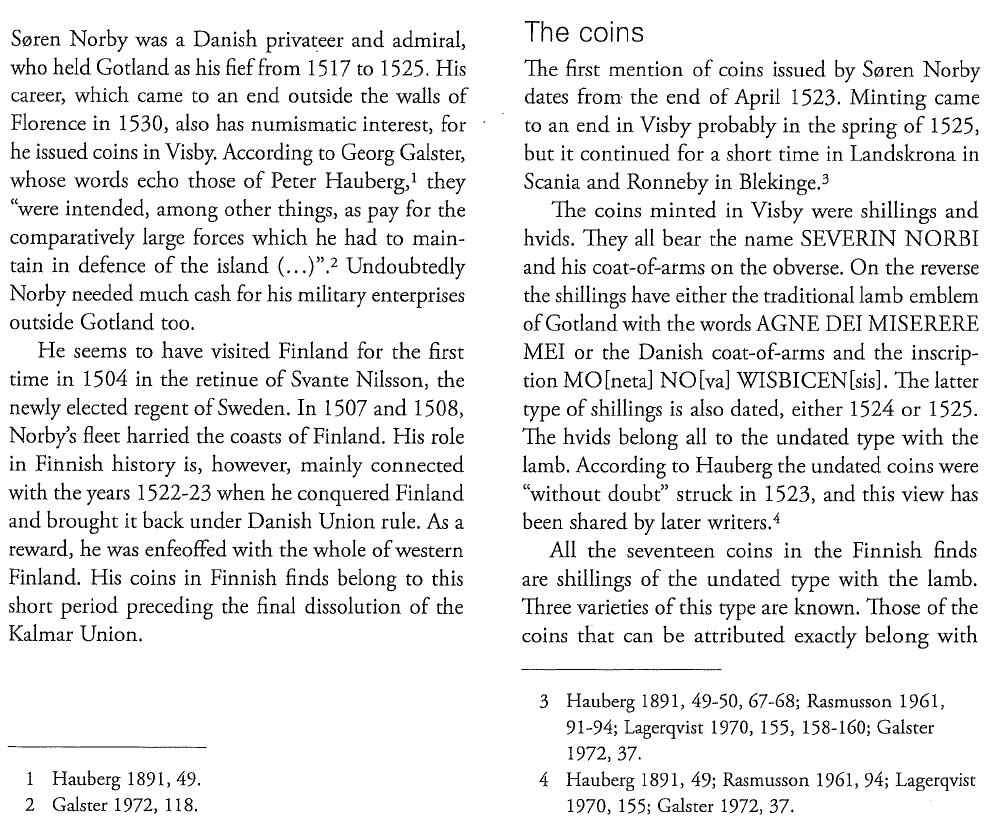 Søren Norby was a Danish privateer and admiral, who held Gotland as his fief from 1517 to 1525. His career, which came to an end outside the walls of Florence in 1530, also has numismatic interest, for he issued coins in Visby. According to Georg Galster, whose words echo those of Peter Hauberg,$^1$ they "were intended, among other things, as pay for the comparatively large forces which he had to maintain in defence of the island (...)".$^2$ Undoubtedly Norby needed much cash for his military enterprises outside Gotland too.

He seems to have visited Finland for the first time in 1504 in the retinue of Svante Nilsson, the newly elected regent of Sweden. In 1507 and 1508, Norby's fleet harried the coasts of Finland. His role in Finnish history is, however, mainly connected with the years 1522-23 when he conquered Finland and brought it back under Danish Union rule. As a reward, he was enfeoffed with the whole of western Finland. His coins in Finnish finds belong to this short period preceding the final dissolution of the Kalmar Union.

1 Hauberg 1891, 49.
2 Galster 1972, 118.

The coins

The first mention of coins issued by Søren Norby dates from the end of April 1523. Minting came to an end in Visby probably in the spring of 1525, but it continued for a short time in Landskrona in Scania and Ronneby in Blekinge.$^3$

The coins minted in Visby were shillings and hvids. They all bear the name SEVERIN NORBI and his coat-of-arms on the obverse. On the reverse the shillings have either the traditional lamb emblem of Gotland with the words AGNE DEI MISERERE MEI or the Danish coat-of-arms and the inscription MO[neta] NO[va] WISBICEN[sis]. The latter type of shillings is also dated, either 1524 or 1525. The hvids belong all to the undated type with the lamb. According to Hauberg the undated coins were "without doubt" struck in 1523, and this view has been shared by later writers.$^4$

All the seventeen coins in the Finnish finds are shillings of the undated type with the lamb. Three varieties of this type are known. Those of the coins that can be attributed exactly belong with

3 Hauberg 1891, 49-50, 67-68; Rasmusson 1961, 91-94; Lagerqvist 1970, 155, 158-160; Galster 1972, 37.
4 Hauberg 1891, 49; Rasmusson 1961, 94; Lagerqvist 1970, 155; Galster 1972, 37.